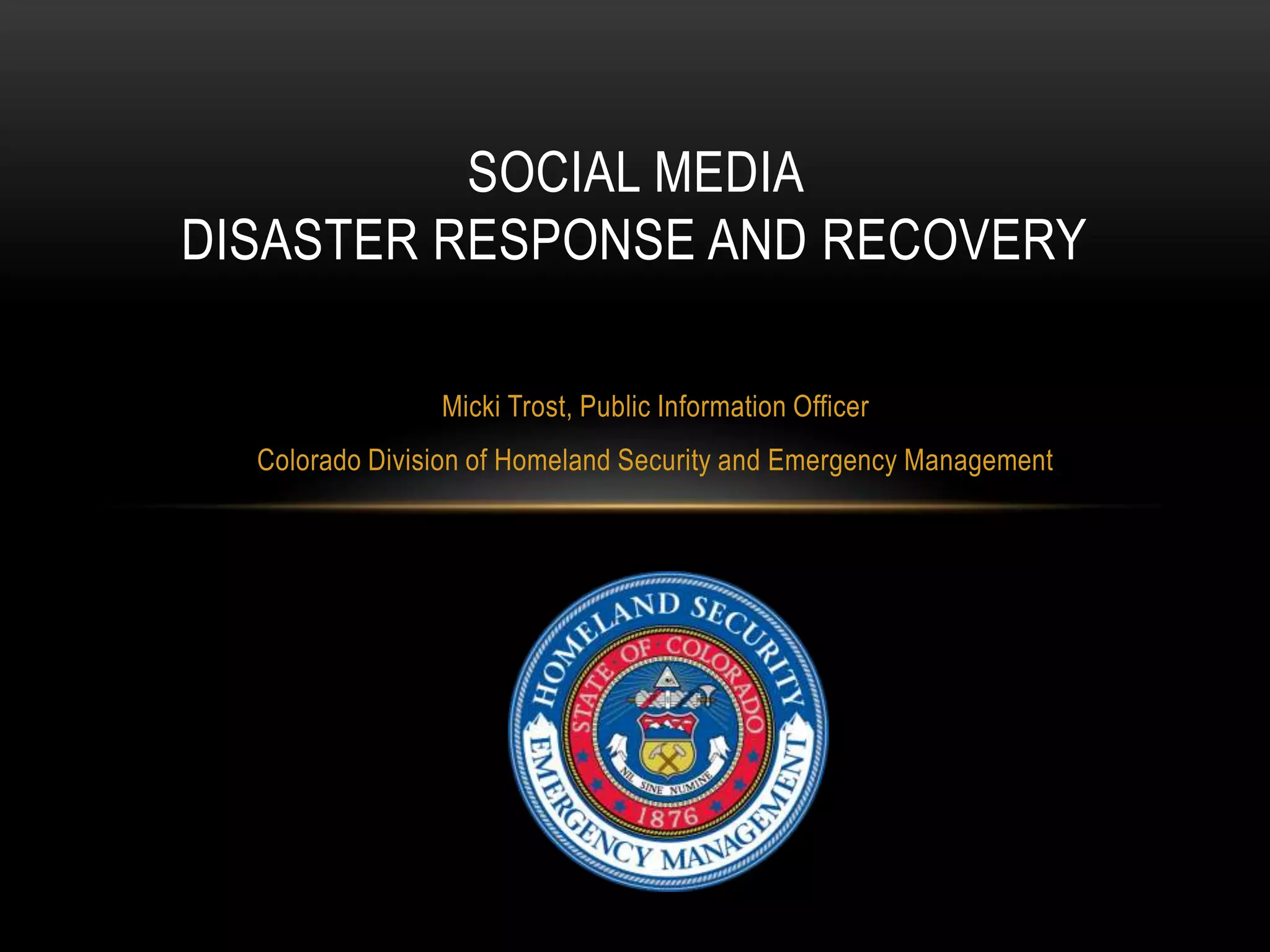 SOCIAL MEDIA
DISASTER RESPONSE AND RECOVERY

Micki Trost, Public Information Officer

Colorado Division of Homeland Security and Emergency Management

HOMELAND SECURITY
STATE OF COLORADO
NIL SINE NUMINE
1876
EMERGENCY MANAGEMENT